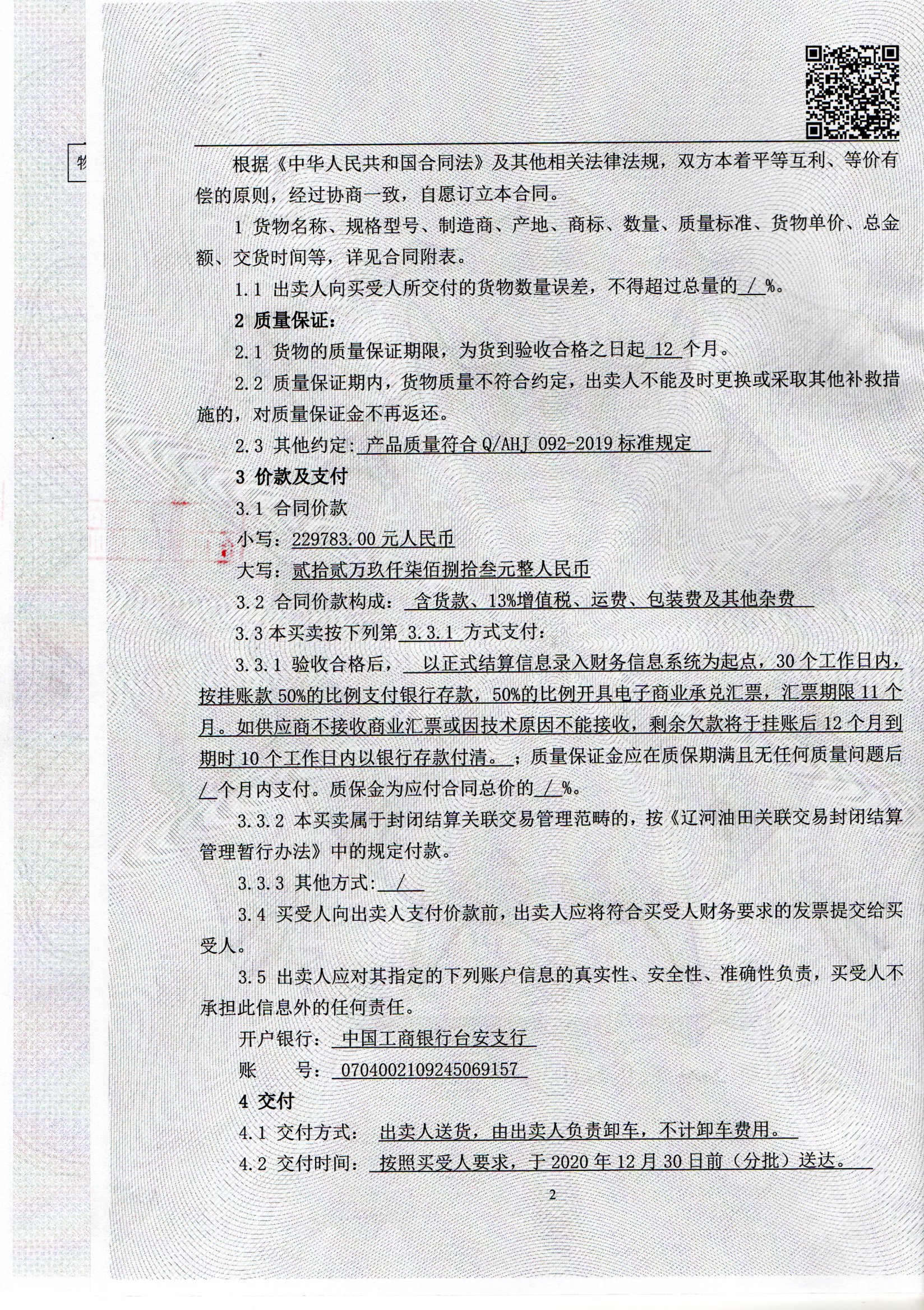 物

根据《中华人民共和国合同法》及其他相关法律法规，双方本着平等互利、等价有偿的原则，经过协商一致，自愿订立本合同。

1 货物名称、规格型号、制造商、产地、商标、数量、质量标准、货物单价、总金额、交货时间等，详见合同附表。

1.1 出卖人向买受人所交付的货物数量误差，不得超过总量的 / %。

2 质量保证：

2.1 货物的质量保证期限，为货到验收合格之日起 12 个月。

2.2 质量保证期内，货物质量不符合约定，出卖人不能及时更换或采取其他补救措施的，对质量保证金不再返还。

2.3 其他约定: 产品质量符合 Q/AHJ 092-2019 标准规定

3 价款及支付

3.1 合同价款

小写：229783.00 元人民币

大写：贰拾贰万玖仟柒佰捌拾叁元整人民币

3.2 合同价款构成： 含货款、13%增值税、运费、包装费及其他杂费

3.3 本买卖按下列第 3.3.1 方式支付：

3.3.1 验收合格后， 以正式结算信息录入财务信息系统为起点，30 个工作日内，按挂账款 50%的比例支付银行存款，50%的比例开具电子商业承兑汇票，汇票期限 11 个月。如供应商不接收商业汇票或因技术原因不能接收，剩余欠款将于挂账后 12 个月到期时 10 个工作日内以银行存款付清。；质量保证金应在质保期满且无任何质量问题后 / 个月内支付。质保金为应付合同总价的 / %。

3.3.2 本买卖属于封闭结算关联交易管理范畴的，按《辽河油田关联交易封闭结算管理暂行办法》中的规定付款。

3.3.3 其他方式: /

3.4 买受人向出卖人支付价款前，出卖人应将符合买受人财务要求的发票提交给买受人。

3.5 出卖人应对其指定的下列账户信息的真实性、安全性、准确性负责，买受人不承担此信息外的任何责任。

开户银行： 中国工商银行台安支行

账　　号： 0704002109245069157

4 交付

4.1 交付方式： 出卖人送货，由出卖人负责卸车，不计卸车费用。

4.2 交付时间： 按照买受人要求，于 2020 年 12 月 30 日前（分批）送达。

2